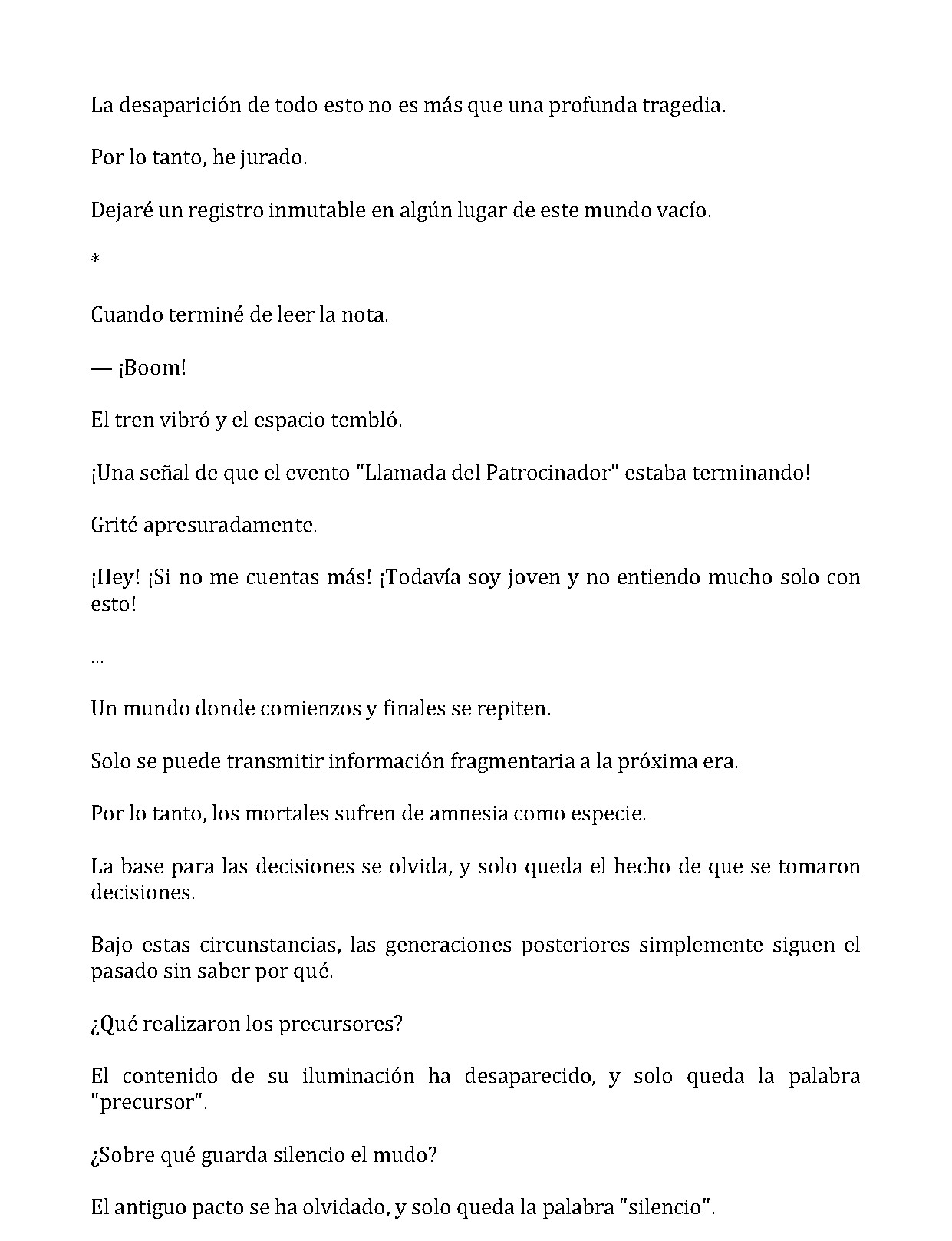 La desaparición de todo esto no es más que una profunda tragedia.

Por lo tanto, he jurado.

Dejaré un registro inmutable en algún lugar de este mundo vacío.

*

Cuando terminé de leer la nota.

— ¡Boom!

El tren vibró y el espacio tembló.

¡Una señal de que el evento "Llamada del Patrocinador" estaba terminando!

Grité apresuradamente.

¡Hey! ¡Si no me cuentas más! ¡Todavía soy joven y no entiendo mucho solo con esto!

...

Un mundo donde comienzos y finales se repiten.

Solo se puede transmitir información fragmentaria a la próxima era.

Por lo tanto, los mortales sufren de amnesia como especie.

La base para las decisiones se olvida, y solo queda el hecho de que se tomaron decisiones.

Bajo estas circunstancias, las generaciones posteriores simplemente siguen el pasado sin saber por qué.

¿Qué realizaron los precursores?

El contenido de su iluminación ha desaparecido, y solo queda la palabra "precursor".

¿Sobre qué guarda silencio el mudo?

El antiguo pacto se ha olvidado, y solo queda la palabra "silencio".